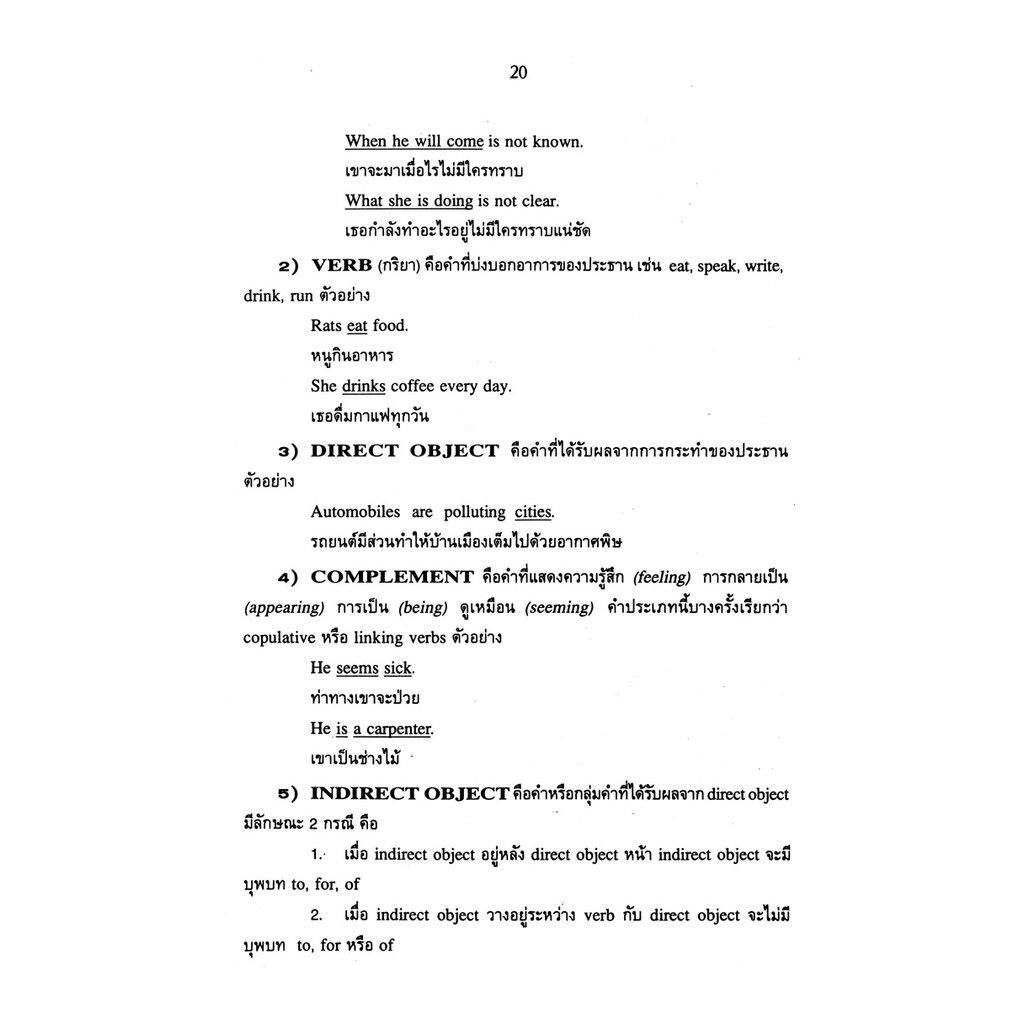 20

When he will come is not known.

เขาจะมาเมื่อไรไม่มีใครทราบ

What she is doing is not clear.

เธอกำลังทำอะไรอยู่ไม่มีใครทราบแน่ชัด

2) VERB (กริยา) คือคำที่บ่งบอกอาการของประธาน เช่น eat, speak, write, drink, run ตัวอย่าง

Rats eat food.

หนูกินอาหาร

She drinks coffee every day.

เธอดื่มกาแฟทุกวัน

3) DIRECT OBJECT คือคำที่ได้รับผลจากการกระทำของประธาน ตัวอย่าง

Automobiles are polluting cities.

รถยนต์มีส่วนทำให้บ้านเมืองเต็มไปด้วยอากาศพิษ

4) COMPLEMENT คือคำที่แสดงความรู้สึก (feeling) การกลายเป็น (appearing) การเป็น (being) ดูเหมือน (seeming) คำประเภทนี้บางครั้งเรียกว่า copulative หรือ linking verbs ตัวอย่าง

He seems sick.

ท่าทางเขาจะป่วย

He is a carpenter.

เขาเป็นช่างไม้

5) INDIRECT OBJECT คือคำหรือกลุ่มคำที่ได้รับผลจาก direct object มีลักษณะ 2 กรณี คือ

1. เมื่อ indirect object อยู่หลัง direct object หน้า indirect object จะมีบุพบท to, for, of

2. เมื่อ indirect object วางอยู่ระหว่าง verb กับ direct object จะไม่มีบุพบท to, for หรือ of